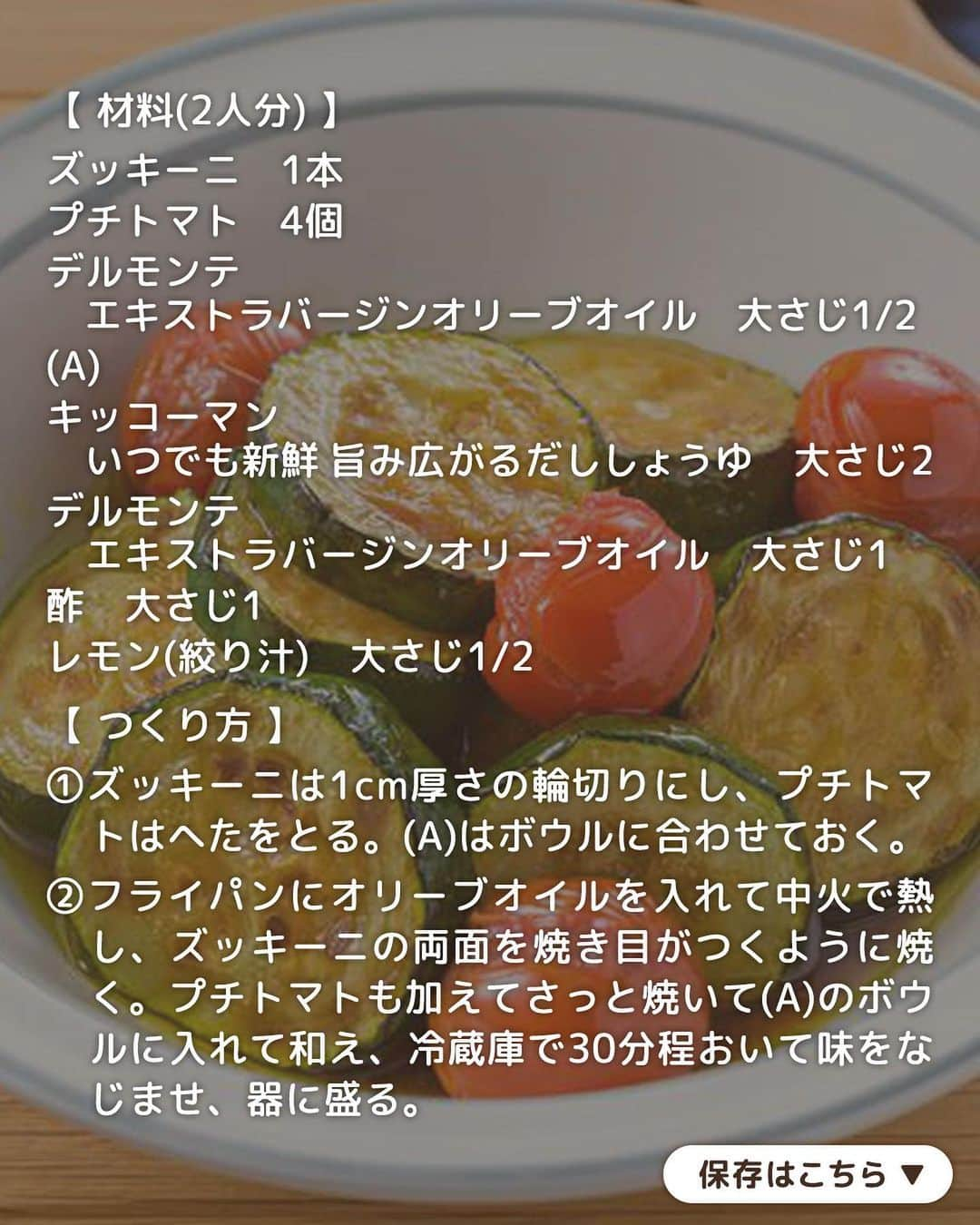 【 材料(2人分) 】
ズッキーニ　1本
プチトマト　4個
デルモンテ
　エキストラバージンオリーブオイル　大さじ1/2
(A)
キッコーマン
　いつでも新鮮 旨み広がるだししょうゆ　大さじ2
デルモンテ
　エキストラバージンオリーブオイル　大さじ1
酢　大さじ1
レモン(絞り汁)　大さじ1/2

【 つくり方 】
①ズッキーニは1cm厚さの輪切りにし、プチトマトはへたをとる。(A)はボウルに合わせておく。
②フライパンにオリーブオイルを入れて中火で熱し、ズッキーニの両面を焼き目がつくように焼く。プチトマトも加えてさっと焼いて(A)のボウルに入れて和え、冷蔵庫で30分程おいて味をなじませ、器に盛る。

保存はこちら ▼